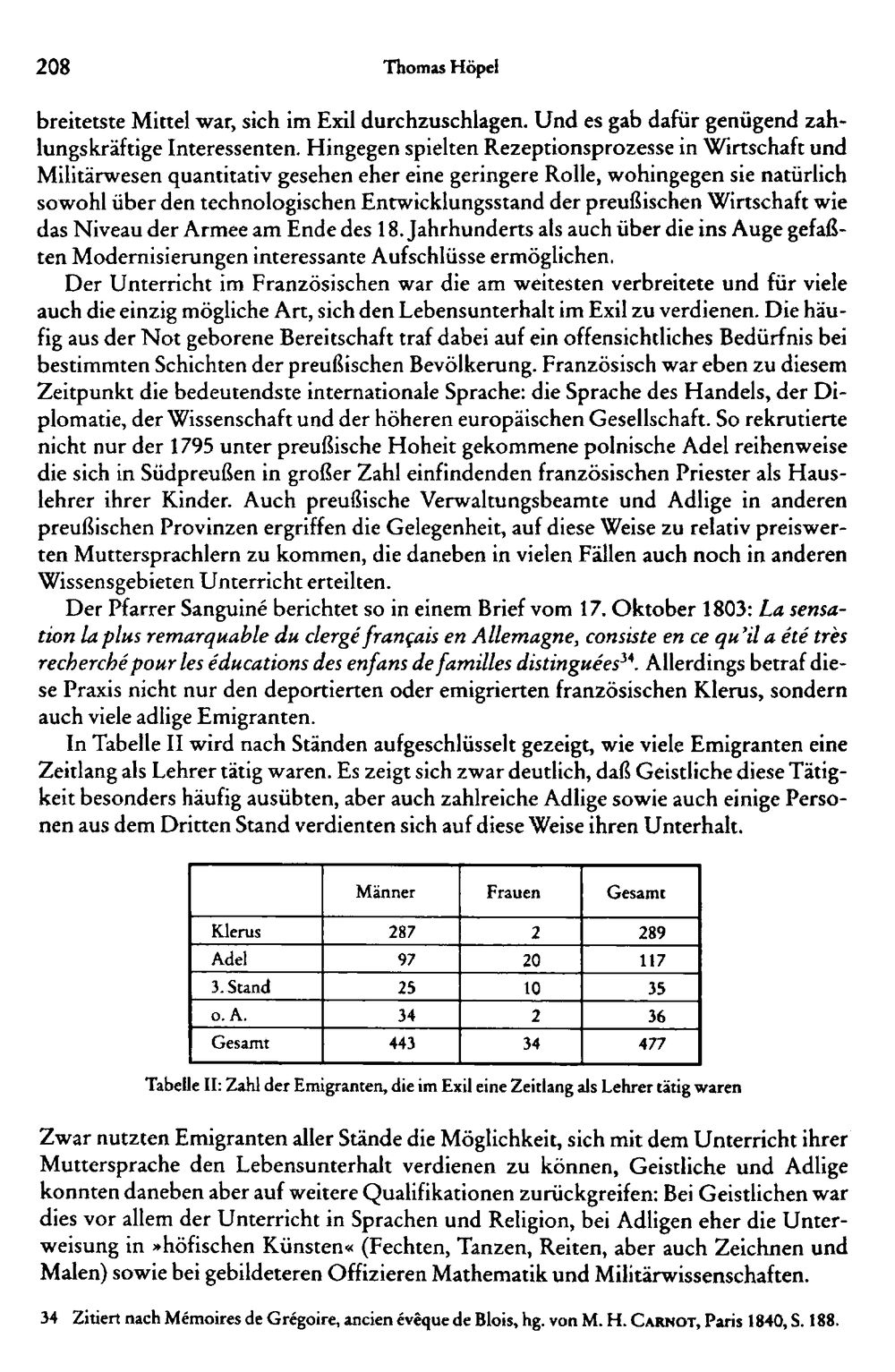 208 Thomas Höpel

breitetste Mittel war, sich im Exil durchzuschlagen. Und es gab dafür genügend zahlungskräftige Interessenten. Hingegen spielten Rezeptionsprozesse in Wirtschaft und Militärwesen quantitativ gesehen eher eine geringere Rolle, wohingegen sie natürlich sowohl über den technologischen Entwicklungsstand der preußischen Wirtschaft wie das Niveau der Armee am Ende des 18. Jahrhunderts als auch über die ins Auge gefaßten Modernisierungen interessante Aufschlüsse ermöglichen.

Der Unterricht im Französischen war die am weitesten verbreitete und für viele auch die einzig mögliche Art, sich den Lebensunterhalt im Exil zu verdienen. Die häufig aus der Not geborene Bereitschaft traf dabei auf ein offensichtliches Bedürfnis bei bestimmten Schichten der preußischen Bevölkerung. Französisch war eben zu diesem Zeitpunkt die bedeutendste internationale Sprache: die Sprache des Handels, der Diplomatie, der Wissenschaft und der höheren europäischen Gesellschaft. So rekrutierte nicht nur der 1795 unter preußische Hoheit gekommene polnische Adel reihenweise die sich in Südpreußen in großer Zahl einfindenden französischen Priester als Hauslehrer ihrer Kinder. Auch preußische Verwaltungsbeamte und Adlige in anderen preußischen Provinzen ergriffen die Gelegenheit, auf diese Weise zu relativ preiswerten Muttersprachlern zu kommen, die daneben in vielen Fällen auch noch in anderen Wissensgebieten Unterricht erteilten.

Der Pfarrer Sanguiné berichtet so in einem Brief vom 17. Oktober 1803: La sensation la plus remarquable du clergé français en Allemagne, consiste en ce qu'il a été très recherché pour les éducations des enfans de familles distinguées$^{34}$. Allerdings betraf diese Praxis nicht nur den deportierten oder emigrierten französischen Klerus, sondern auch viele adlige Emigranten.

In Tabelle II wird nach Ständen aufgeschlüsselt gezeigt, wie viele Emigranten eine Zeitlang als Lehrer tätig waren. Es zeigt sich zwar deutlich, daß Geistliche diese Tätigkeit besonders häufig ausübten, aber auch zahlreiche Adlige sowie auch einige Personen aus dem Dritten Stand verdienten sich auf diese Weise ihren Unterhalt.

| | Männer | Frauen | Gesamt |
|---|---|---|---|
| Klerus | 287 | 2 | 289 |
| Adel | 97 | 20 | 117 |
| 3. Stand | 25 | 10 | 35 |
| o. A. | 34 | 2 | 36 |
| Gesamt | 443 | 34 | 477 |

Tabelle II: Zahl der Emigranten, die im Exil eine Zeitlang als Lehrer tätig waren

Zwar nutzten Emigranten aller Stände die Möglichkeit, sich mit dem Unterricht ihrer Muttersprache den Lebensunterhalt verdienen zu können, Geistliche und Adlige konnten daneben aber auf weitere Qualifikationen zurückgreifen: Bei Geistlichen war dies vor allem der Unterricht in Sprachen und Religion, bei Adligen eher die Unterweisung in »höfischen Künsten« (Fechten, Tanzen, Reiten, aber auch Zeichnen und Malen) sowie bei gebildeteren Offizieren Mathematik und Militärwissenschaften.

34 Zitiert nach Mémoires de Grégoire, ancien évêque de Blois, hg. von M. H. Carnot, Paris 1840, S. 188.